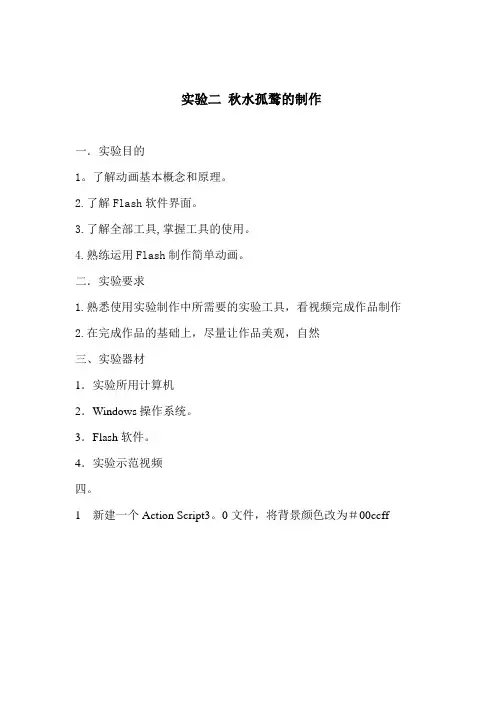 实验二 秋水孤鹜的制作

一．实验目的

1。了解动画基本概念和原理。

2.了解 Flash 软件界面。

3.了解全部工具,掌握工具的使用。

4.熟练运用 Flash 制作简单动画。

二．实验要求

1.熟悉使用实验制作中所需要的实验工具，看视频完成作品制作

2.在完成作品的基础上，尽量让作品美观，自然

三、实验器材

1．实验所用计算机

2．Windows 操作系统。

3．Flash 软件。

4．实验示范视频

四。

1　新建一个 Action Script3。0 文件，将背景颜色改为＃00ccff